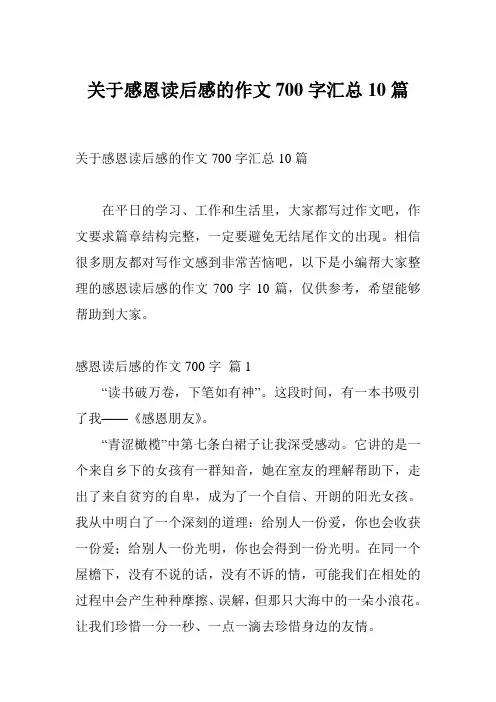 关于感恩读后感的作文 700 字汇总 10 篇

关于感恩读后感的作文 700 字汇总 10 篇

在平日的学习、工作和生活里，大家都写过作文吧，作文要求篇章结构完整，一定要避免无结尾作文的出现。相信很多朋友都对写作文感到非常苦恼吧，以下是小编帮大家整理的感恩读后感的作文 700 字 10 篇，仅供参考，希望能够帮助到大家。

感恩读后感的作文 700 字 篇 1

“读书破万卷，下笔如有神”。这段时间，有一本书吸引了我——《感恩朋友》。

“青涩橄榄”中第七条白裙子让我深受感动。它讲的是一个来自乡下的女孩有一群知音，她在室友的理解帮助下，走出了来自贫穷的自卑，成为了一个自信、开朗的阳光女孩。我从中明白了一个深刻的道理：给别人一份爱，你也会收获一份爱；给别人一份光明，你也会得到一份光明。在同一个屋檐下，没有不说的话，没有不诉的情，可能我们在相处的过程中会产生种种摩擦、误解，但那只大海中的一朵小浪花。让我们珍惜一分一秒、一点一滴去珍惜身边的友情。